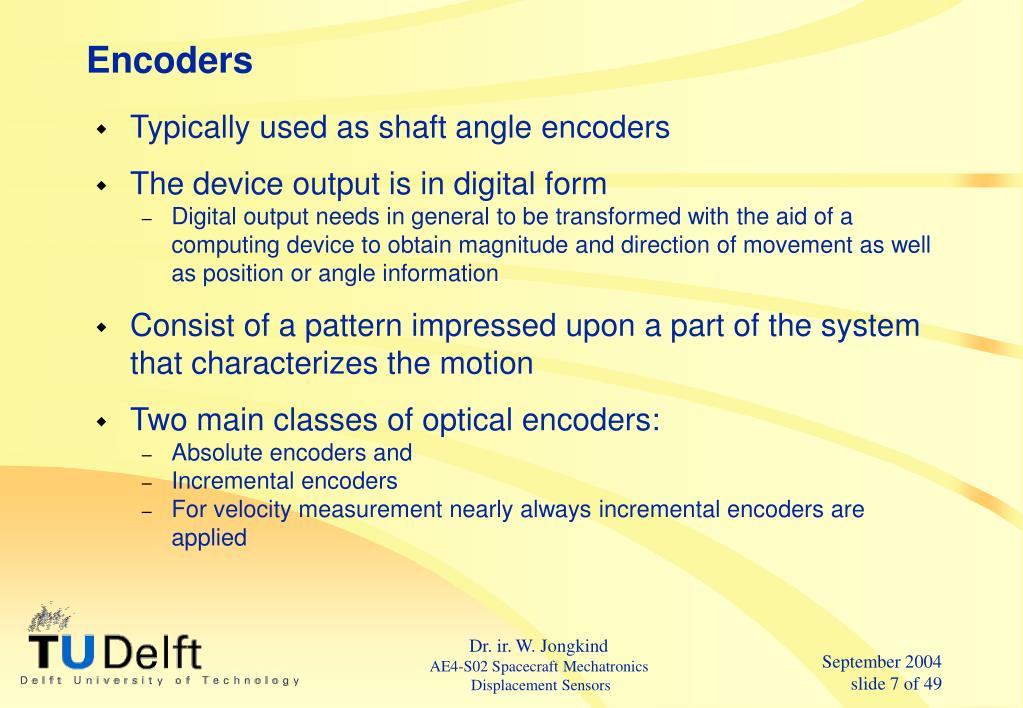 Encoders

- Typically used as shaft angle encoders
- The device output is in digital form
  – Digital output needs in general to be transformed with the aid of a computing device to obtain magnitude and direction of movement as well as position or angle information
- Consist of a pattern impressed upon a part of the system that characterizes the motion
- Two main classes of optical encoders:
  – Absolute encoders and
  – Incremental encoders
  – For velocity measurement nearly always incremental encoders are applied

TU Delft
Delft University of Technology

Dr. ir. W. Jongkind
AE4-S02 Spacecraft Mechatronics
Displacement Sensors

September 2004
slide 7 of 49